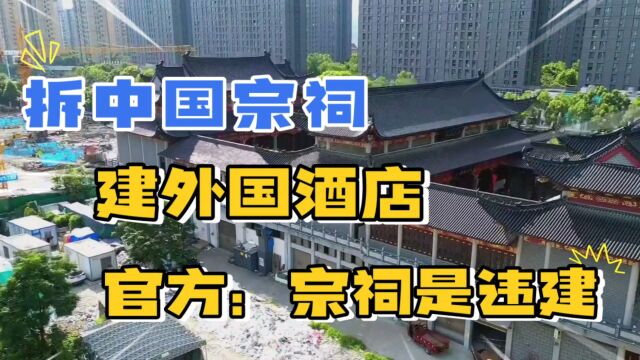 拆中国宗祠

建外国酒店

官方：宗祠是违建